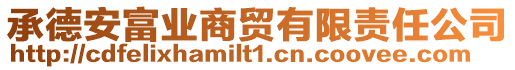 承德安富业商贸有限责任公司
http://cdfelixhamilt1.cn.coovee.com